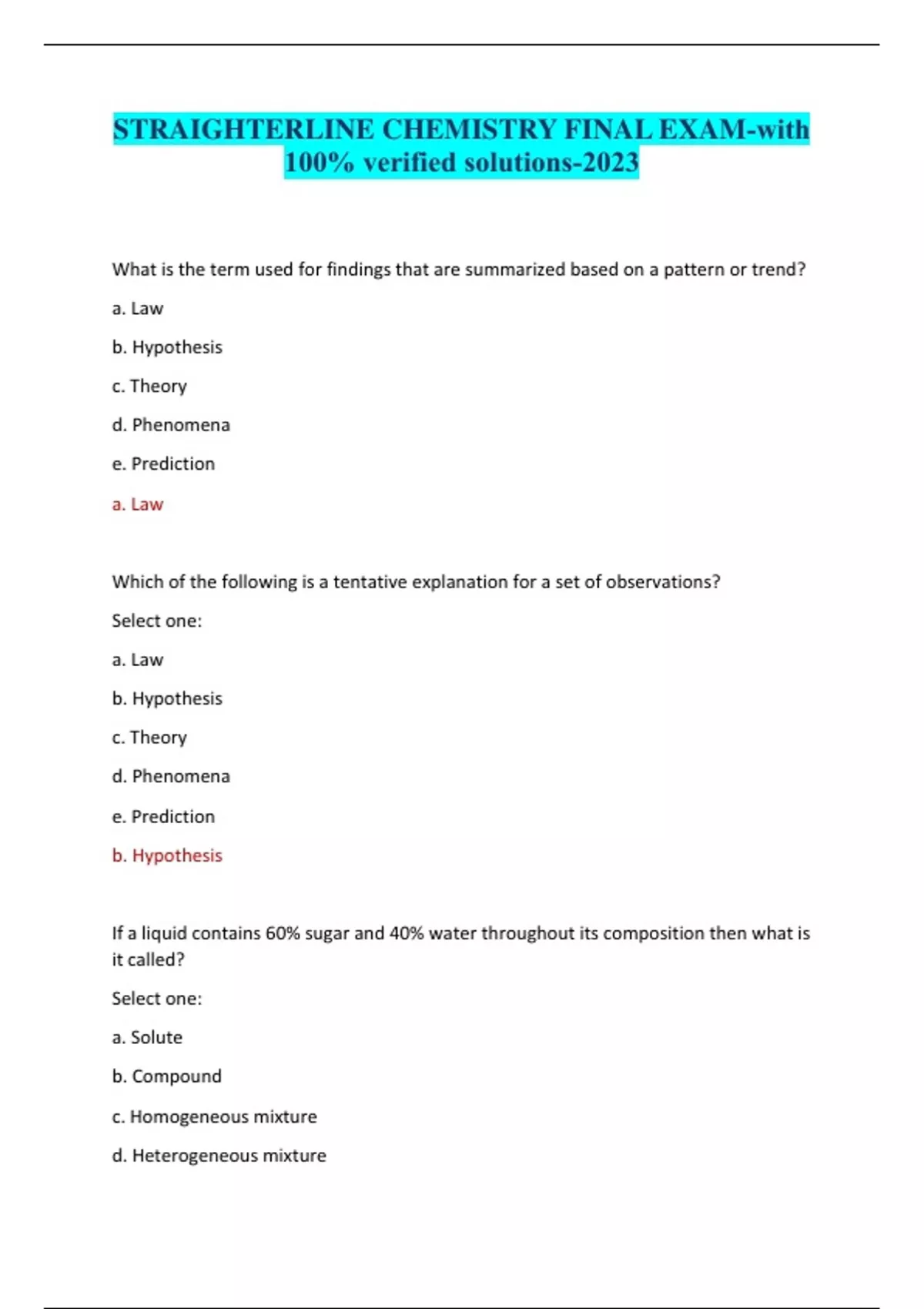 STRAIGHTERLINE CHEMISTRY FINAL EXAM-with 100% verified solutions-2023

What is the term used for findings that are summarized based on a pattern or trend?

a. Law

b. Hypothesis

c. Theory

d. Phenomena

e. Prediction

a. Law

Which of the following is a tentative explanation for a set of observations?

Select one:

a. Law

b. Hypothesis

c. Theory

d. Phenomena

e. Prediction

b. Hypothesis

If a liquid contains 60% sugar and 40% water throughout its composition then what is it called?

Select one:

a. Solute

b. Compound

c. Homogeneous mixture

d. Heterogeneous mixture